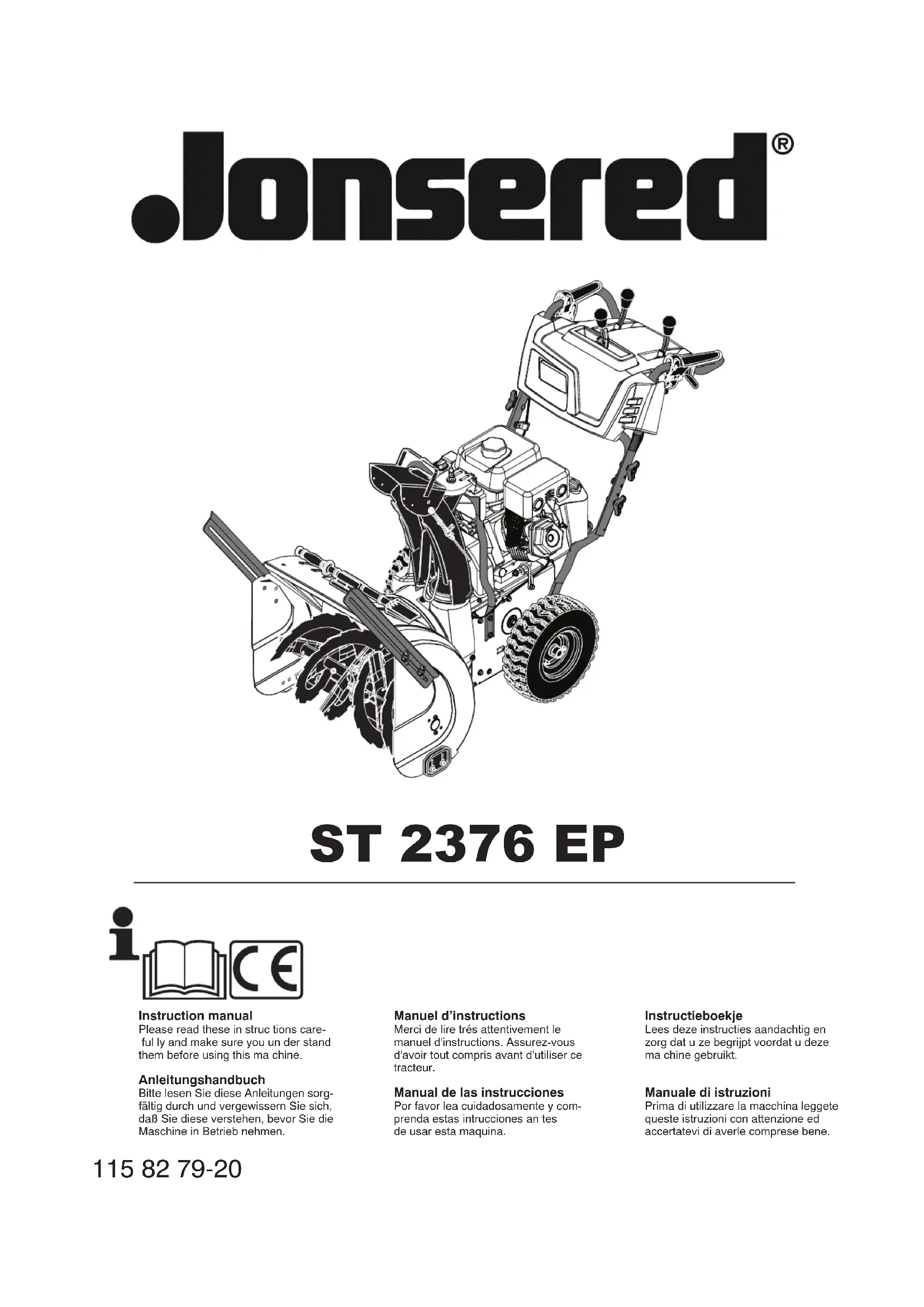 Jonsered®

ST 2376 EP

i

CE

Instruction manual
Please read these in struc tions care- ful ly and make sure you un der stand them before using this ma chine.

Anleitungshandbuch
Bitte lesen Sie diese Anleitungen sorgfältig durch und vergewissern Sie sich, daß Sie diese verstehen, bevor Sie die Maschine in Betrieb nehmen.

Manuel d'instructions
Merci de lire trés attentivement le manuel d'instructions. Assurez-vous d'avoir tout compris avant d'utiliser ce tracteur.

Manual de las instrucciones
Por favor lea cuidadosamente y comprenda estas intrucciones an tes de usar esta maquina.

Instructieboekje
Lees deze instructies aandachtig en zorg dat u ze begrijpt voordat u deze ma chine gebruikt.

Manuale di istruzioni
Prima di utilizzare la macchina leggete queste istruzioni con attenzione ed accertatevi di averle comprese bene.

115 82 79-20